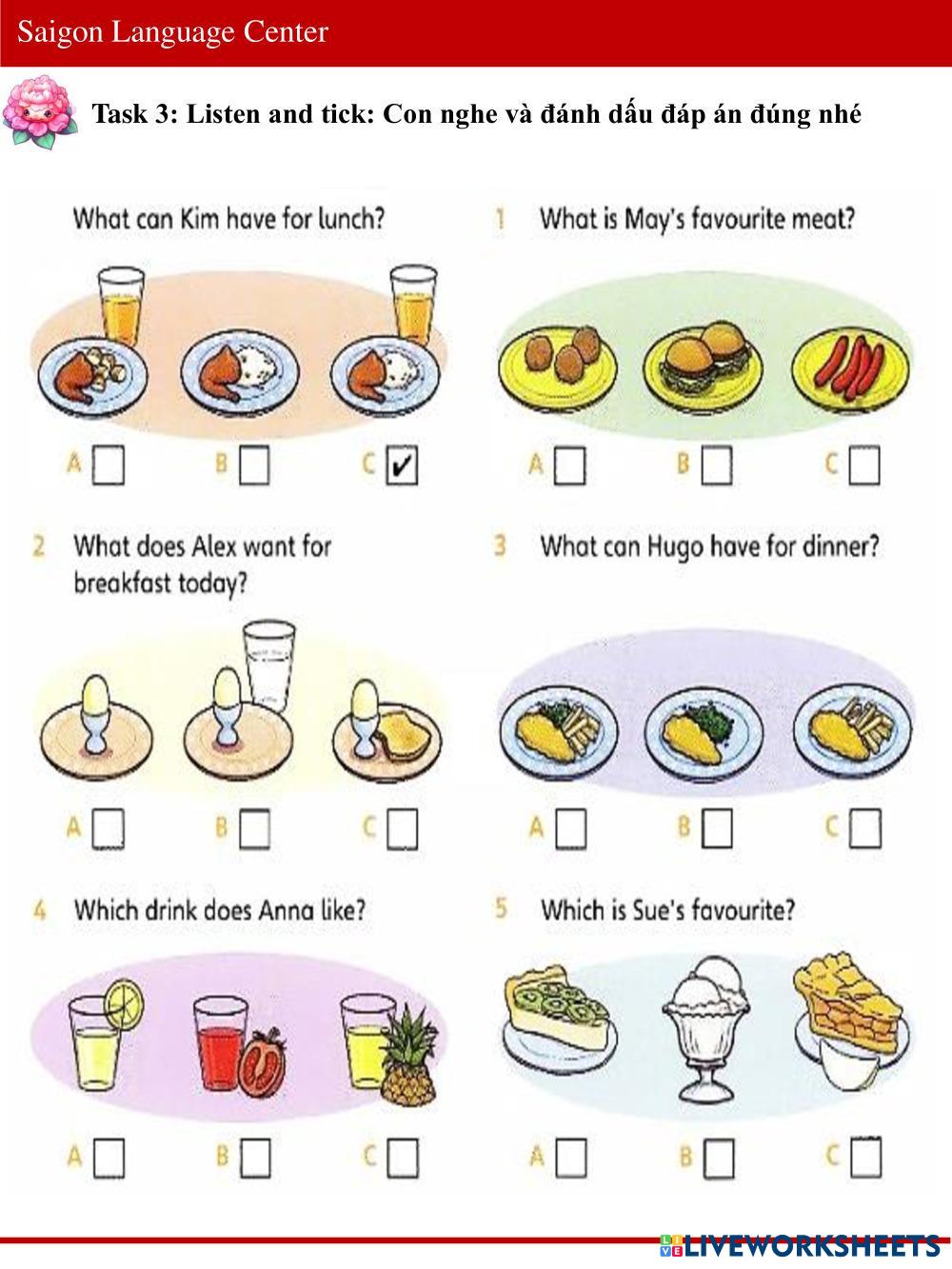 Saigon Language Center

Task 3: Listen and tick: Con nghe và đánh dấu đáp án đúng nhé

What can Kim have for lunch?

A ☐ B ☐ C ☑

1 What is May's favourite meat?

A ☐ B ☐ C ☐

2 What does Alex want for breakfast today?

A ☐ B ☐ C ☐

3 What can Hugo have for dinner?

A ☐ B ☐ C ☐

4 Which drink does Anna like?

A ☐ B ☐ C ☐

5 Which is Sue's favourite?

A ☐ B ☐ C ☐

LIVEWORKSHEETS